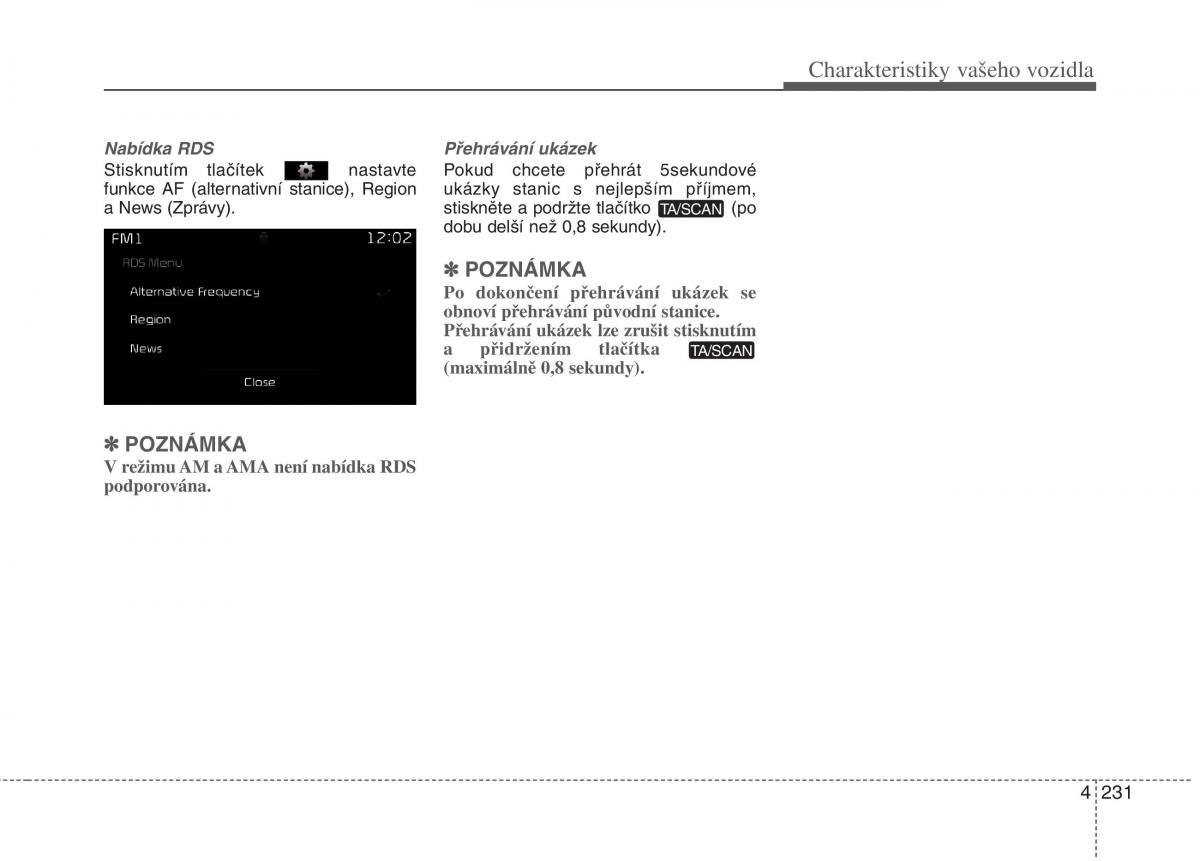 Charakteristiky vašeho vozidla

Nabídka RDS
Stisknutím tlačítek nastavte funkce AF (alternativní stanice), Region a News (Zprávy).

FM1
12:02
RDS Menu
Alternative Frequency
Region
News
Close

✽ POZNÁMKA
V režimu AM a AMA není nabídka RDS podporována.

Přehrávání ukázek
Pokud chcete přehrát 5sekundové ukázky stanic s nejlepším příjmem, stiskněte a podržte tlačítko TA/SCAN (po dobu delší než 0,8 sekundy).

✽ POZNÁMKA
Po dokončení přehrávání ukázek se obnoví přehrávání původní stanice.
Přehrávání ukázek lze zrušit stisknutím a přidržením tlačítka TA/SCAN (maximálně 0,8 sekundy).

4 231